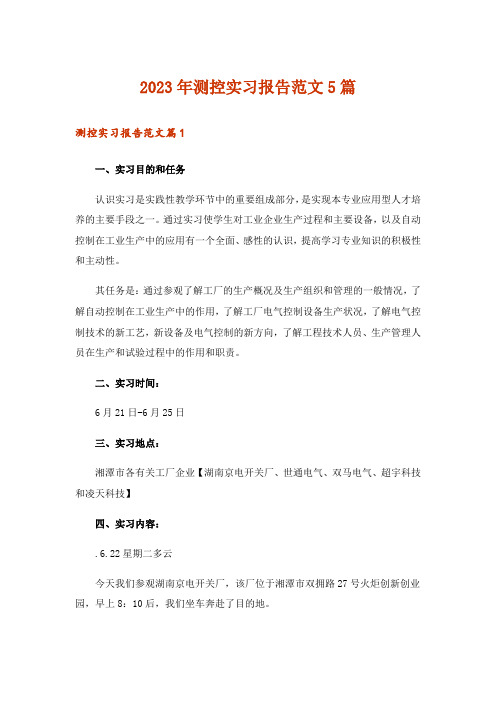 2023年测控实习报告范文5篇

测控实习报告范文篇1

一、实习目的和任务

认识实习是实践性教学环节中的重要组成部分，是实现本专业应用型人才培养的主要手段之一。通过实习使学生对工业企业生产过程和主要设备，以及自动控制在工业生产中的应用有一个全面、感性的认识，提高学习专业知识的积极性和主动性。

其任务是：通过参观了解工厂的生产概况及生产组织和管理的一般情况，了解自动控制在工业生产中的作用，了解工厂电气控制设备生产状况，了解电气控制技术的新工艺，新设备及电气控制的新方向，了解工程技术人员、生产管理人员在生产和试验过程中的作用和职责。

二、实习时间：

6月21日-6月25日

三、实习地点：

湘潭市各有关工厂企业【湖南京电开关厂、世通电气、双马电气、超宇科技和凌天科技】

四、实习内容：

.6.22星期二多云

今天我们参观湖南京电开关厂，该厂位于湘潭市双拥路27号火炬创新创业园，早上8：10后，我们坐车奔赴了目的地。